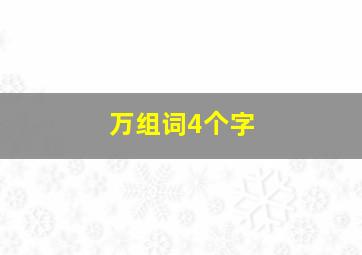 万组词4个字